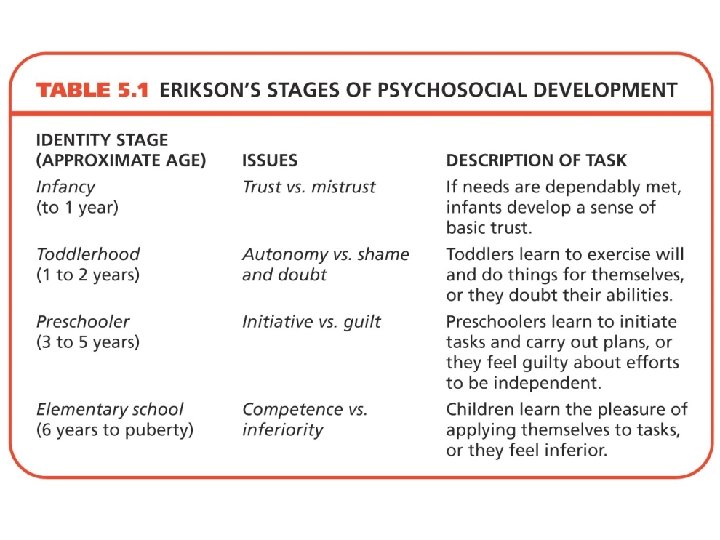 TABLE 5.1 ERIKSON'S STAGES OF PSYCHOSOCIAL DEVELOPMENT

| IDENTITY STAGE (APPROXIMATE AGE) | ISSUES | DESCRIPTION OF TASK |
|---|---|---|
| Infancy (to 1 year) | Trust vs. mistrust | If needs are dependably met, infants develop a sense of basic trust. |
| Toddlerhood (1 to 2 years) | Autonomy vs. shame and doubt | Toddlers learn to exercise will and do things for themselves, or they doubt their abilities. |
| Preschooler (3 to 5 years) | Initiative vs. guilt | Preschoolers learn to initiate tasks and carry out plans, or they feel guilty about efforts to be independent. |
| Elementary school (6 years to puberty) | Competence vs. inferiority | Children learn the pleasure of applying themselves to tasks, or they feel inferior. |